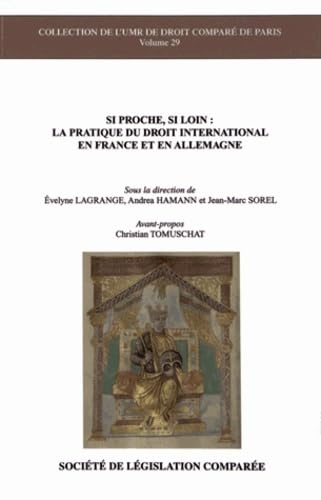 COLLECTION DE L'UMR DE DROIT COMPARÉ DE PARIS
Volume 29

SI PROCHE, SI LOIN :
LA PRATIQUE DU DROIT INTERNATIONAL
EN FRANCE ET EN ALLEMAGNE

Sous la direction de
Évelyne LAGRANGE, Andrea HAMANN et Jean-Marc SOREL

Avant-propos
Christian TOMUSCHAT

SOCIÉTÉ DE LÉGISLATION COMPARÉE